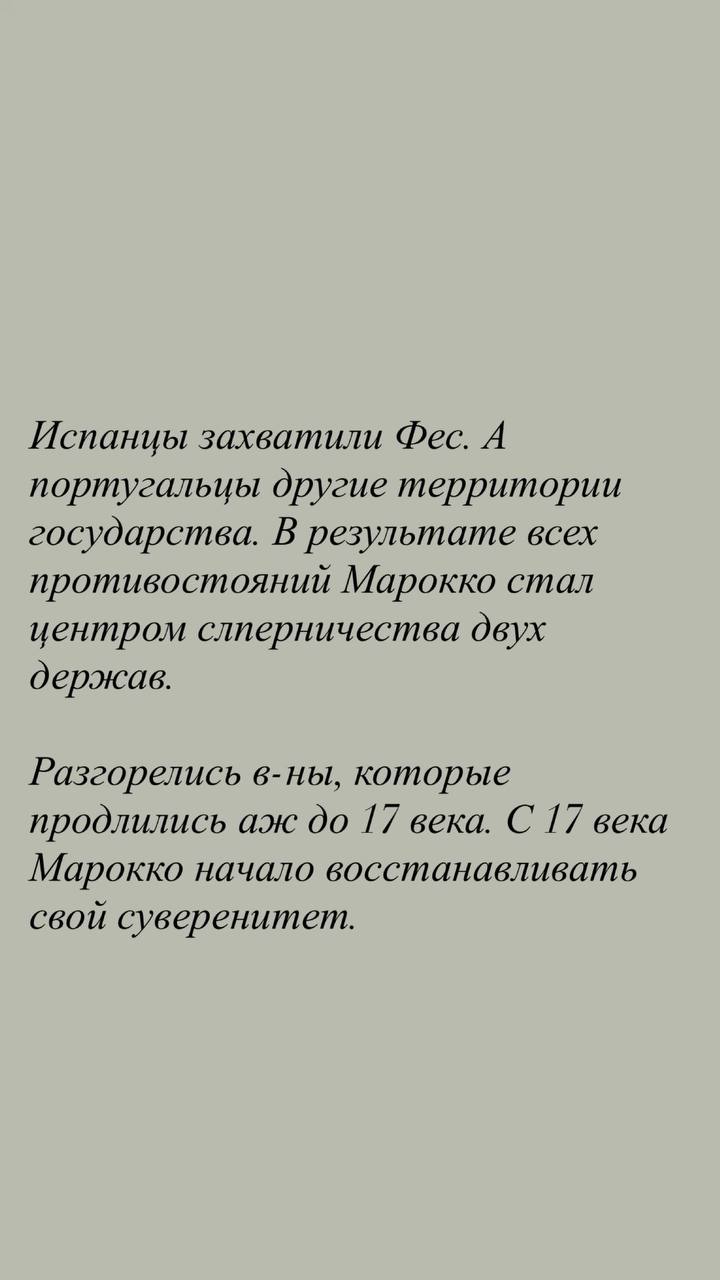 Испанцы захватили Фес. А португальцы другие территории государства. В результате всех противостояний Марокко стал центром слперничества двух держав.

Разгорелись в-ны, которые продлились аж до 17 века. С 17 века Марокко начало восстанавливать свой суверенитет.